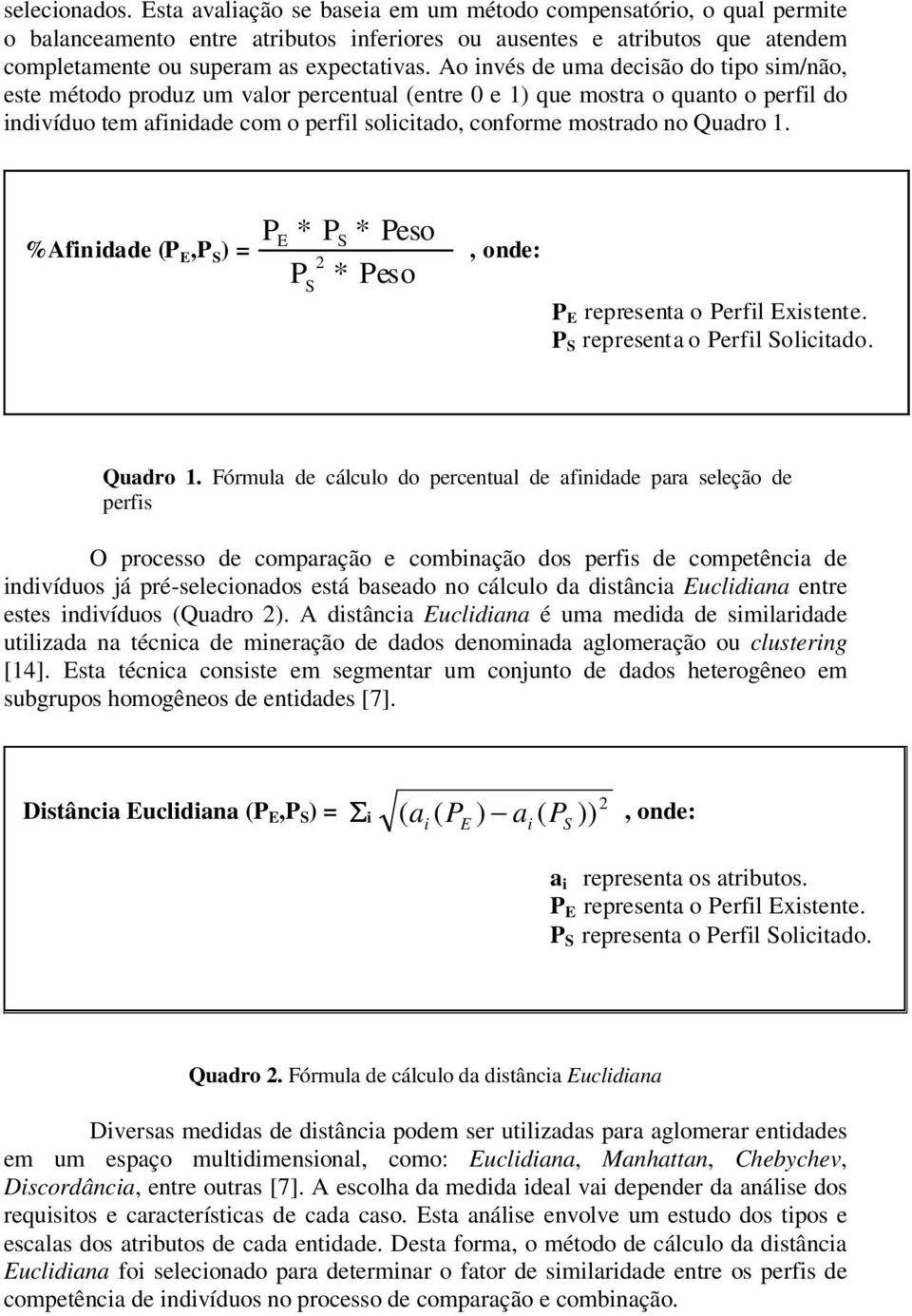 selecionados. Esta avaliação se baseia em um método compensatório, o qual permite o balanceamento entre atributos inferiores ou ausentes e atributos que atendem completamente ou superam as expectativas. Ao invés de uma decisão do tipo sim/não, este método produz um valor percentual (entre 0 e 1) que mostra o quanto o perfil do indivíduo tem afinidade com o perfil solicitado, conforme mostrado no Quadro 1.

%Afinidade ($P_E$,$P_S$) = $\frac{P_E * P_S * Peso}{P_S^2 * Peso}$, onde:

$P_E$ representa o Perfil Existente.
$P_S$ representa o Perfil Solicitado.

Quadro 1. Fórmula de cálculo do percentual de afinidade para seleção de perfis

O processo de comparação e combinação dos perfis de competência de indivíduos já pré-selecionados está baseado no cálculo da distância Euclidiana entre estes indivíduos (Quadro 2). A distância Euclidiana é uma medida de similaridade utilizada na técnica de mineração de dados denominada aglomeração ou clustering [14]. Esta técnica consiste em segmentar um conjunto de dados heterogêneo em subgrupos homogêneos de entidades [7].

Distância Euclidiana ($P_E$,$P_S$) = $\Sigma_i \sqrt{(a_i(P_E) - a_i(P_S))^2}$, onde:

$a_i$ representa os atributos.
$P_E$ representa o Perfil Existente.
$P_S$ representa o Perfil Solicitado.

Quadro 2. Fórmula de cálculo da distância Euclidiana

Diversas medidas de distância podem ser utilizadas para aglomerar entidades em um espaço multidimensional, como: Euclidiana, Manhattan, Chebychev, Discordância, entre outras [7]. A escolha da medida ideal vai depender da análise dos requisitos e características de cada caso. Esta análise envolve um estudo dos tipos e escalas dos atributos de cada entidade. Desta forma, o método de cálculo da distância Euclidiana foi selecionado para determinar o fator de similaridade entre os perfis de competência de indivíduos no processo de comparação e combinação.